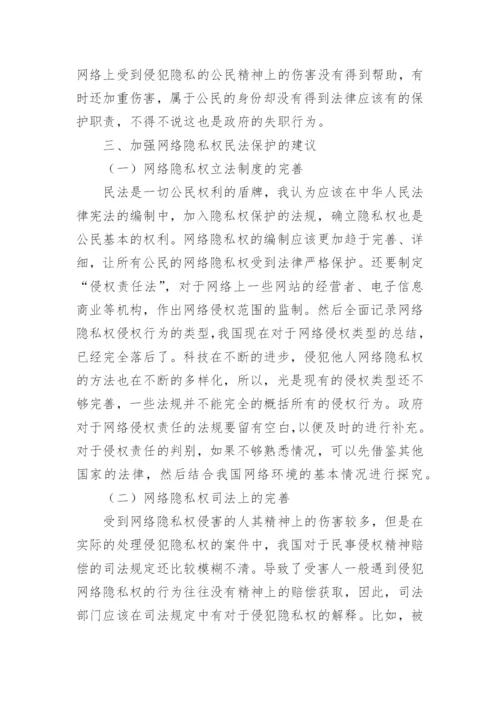 网络上受到侵犯隐私的公民精神上的伤害没有得到帮助，有时还加重伤害，属于公民的身份却没有得到法律应该有的保护职责，不得不说这也是政府的失职行为。

三、加强网络隐私权民法保护的建议

（一）网络隐私权立法制度的完善

民法是一切公民权利的盾牌，我认为应该在中华人民法律宪法的编制中，加入隐私权保护的法规，确立隐私权也是公民基本的权利。网络隐私权的编制应该更加趋于完善、详细，让所有公民的网络隐私权受到法律严格保护。还要制定“侵权责任法”，对于网络上一些网站的经营者、电子信息商业等机构，作出网络侵权范围的监制。然后全面记录网络隐私权侵权行为的类型，我国现在对于网络侵权类型的总结，已经完全落后了。科技在不断的进步，侵犯他人网络隐私权的方法也在不断的多样化，所以，光是现有的侵权类型还不够完善，一些法规并不能完全的概括所有的侵权行为。政府对于网络侵权责任的法规要留有空白，以便及时的进行补充。对于侵权责任的判别，如果不够熟悉情况，可以先借鉴其他国家的法律，然后结合我国网络环境的基本情况进行探究。

（二）网络隐私权司法上的完善

受到网络隐私权侵害的人其精神上的伤害较多，但是在实际的处理侵犯隐私权的案件中，我国对于民事侵权精神赔偿的司法规定还比较模糊不清。导致了受害人一般遇到侵犯网络隐私权的行为往往没有精神上的赔偿获取，因此，司法部门应该在司法规定中有对于侵犯隐私权的解释。比如，被